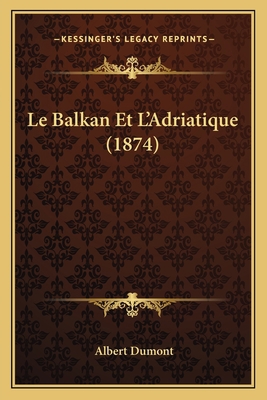 —KESSINGER'S LEGACY REPRINTS—

Le Balkan Et L'Adriatique (1874)

Albert Dumont